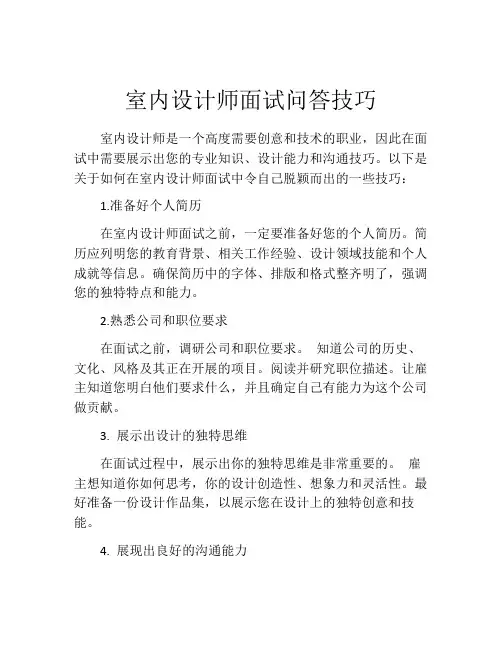 室内设计师面试问答技巧

室内设计师是一个高度需要创意和技术的职业，因此在面试中需要展示出您的专业知识、设计能力和沟通技巧。以下是关于如何在室内设计师面试中令自己脱颖而出的一些技巧：

1.准备好个人简历

在室内设计师面试之前，一定要准备好您的个人简历。简历应列明您的教育背景、相关工作经验、设计领域技能和个人成就等信息。确保简历中的字体、排版和格式整齐明了，强调您的独特特点和能力。

2.熟悉公司和职位要求

在面试之前，调研公司和职位要求。 知道公司的历史、文化、风格及其正在开展的项目。阅读并研究职位描述。让雇主知道您明白他们要求什么，并且确定自己有能力为这个公司做贡献。

3. 展示出设计的独特思维

在面试过程中，展示出你的独特思维是非常重要的。 雇主想知道你如何思考，你的设计创造性、想象力和灵活性。最好准备一份设计作品集，以展示您在设计上的独特创意和技能。

4. 展现出良好的沟通能力